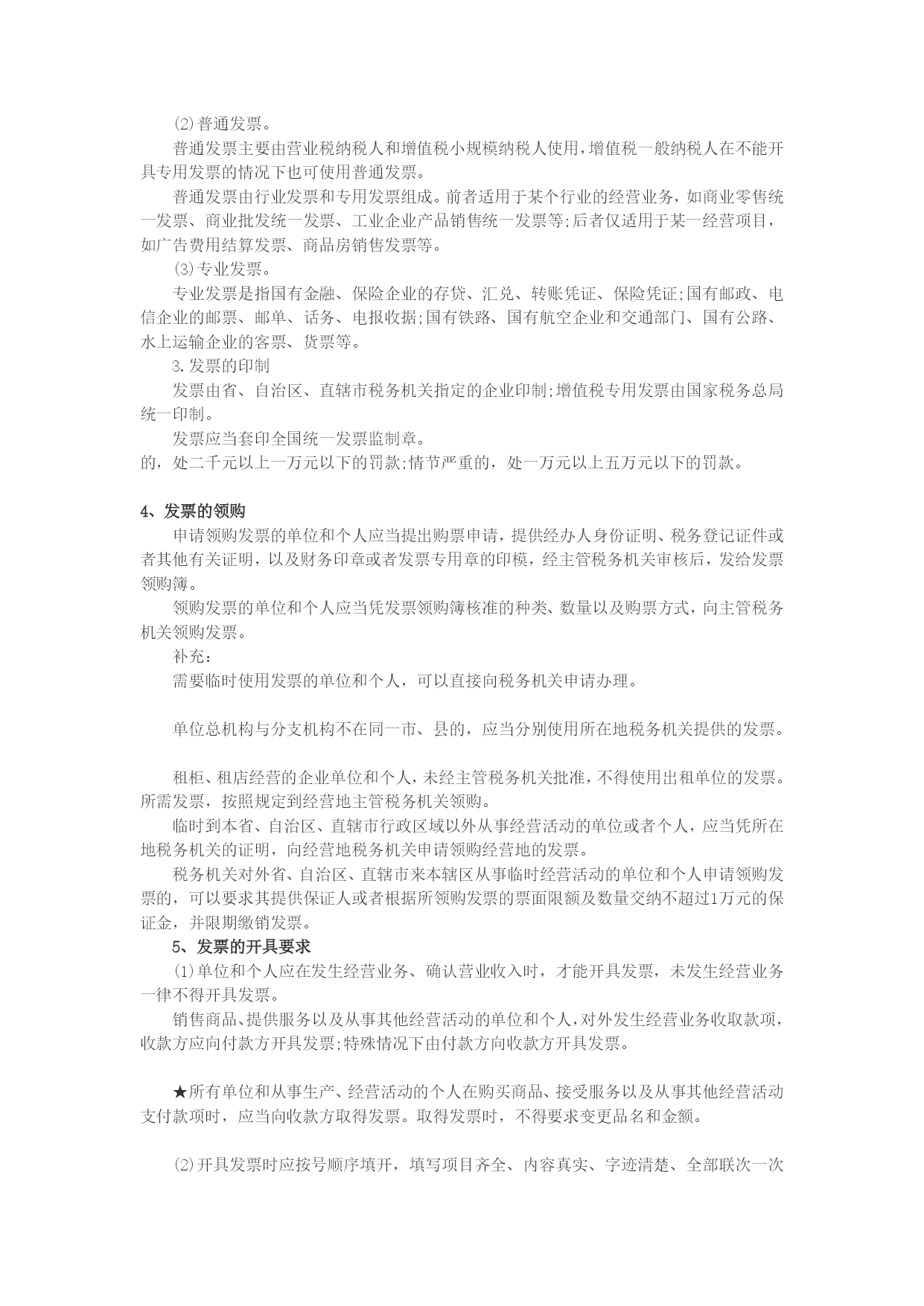 ⑵普通发票。

普通发票主要由营业税纳税人和增值税小规模纳税人使用，增值税一般纳税人在不能开具专用发票的情况下也可使用普通发票。

普通发票由行业发票和专用发票组成。前者适用于某个行业的经营业务，如商业零售统一发票、商业批发统一发票、工业企业产品销售统一发票等;后者仅适用于某一经营项目，如广告费用结算发票、商品房销售发票等。

⑶专业发票。

专业发票是指国有金融、保险企业的存贷、汇兑、转账凭证、保险凭证;国有邮政、电信企业的邮票、邮单、话务、电报收据;国有铁路、国有航空企业和交通部门、国有公路、水上运输企业的客票、货票等。

3.发票的印制

发票由省、自治区、直辖市税务机关指定的企业印制;增值税专用发票由国家税务总局统一印制。

发票应当套印全国统一发票监制章。

的，处二千元以上一万元以下的罚款;情节严重的，处一万元以上五万元以下的罚款。

4、发票的领购

申请领购发票的单位和个人应当提出购票申请，提供经办人身份证明、税务登记证件或者其他有关证明，以及财务印章或者发票专用章的印模，经主管税务机关审核后，发给发票领购簿。

领购发票的单位和个人应当凭发票领购簿核准的种类、数量以及购票方式，向主管税务机关领购发票。

补充：

需要临时使用发票的单位和个人，可以直接向税务机关申请办理。

单位总机构与分支机构不在同一市、县的，应当分别使用所在地税务机关提供的发票。

租柜、租店经营的企业单位和个人，未经主管税务机关批准，不得使用出租单位的发票。所需发票，按照规定到经营地主管税务机关领购。

临时到本省、自治区、直辖市行政区域以外从事经营活动的单位或者个人，应当凭所在地税务机关的证明，向经营地税务机关申请领购经营地的发票。

税务机关对外省、自治区、直辖市来本辖区从事临时经营活动的单位和个人申请领购发票的，可以要求其提供保证人或者根据所领购发票的票面限额及数量交纳不超过1万元的保证金，并限期缴销发票。

5、发票的开具要求

⑴单位和个人应在发生经营业务、确认营业收入时，才能开具发票，未发生经营业务一律不得开具发票。

销售商品、提供服务以及从事其他经营活动的单位和个人，对外发生经营业务收取款项，收款方应向付款方开具发票;特殊情况下由付款方向收款方开具发票。

★所有单位和从事生产、经营活动的个人在购买商品、接受服务以及从事其他经营活动支付款项时，应当向收款方取得发票。取得发票时，不得要求变更品名和金额。

⑵开具发票时应按号顺序填开，填写项目齐全、内容真实、字迹清楚、全部联次一次